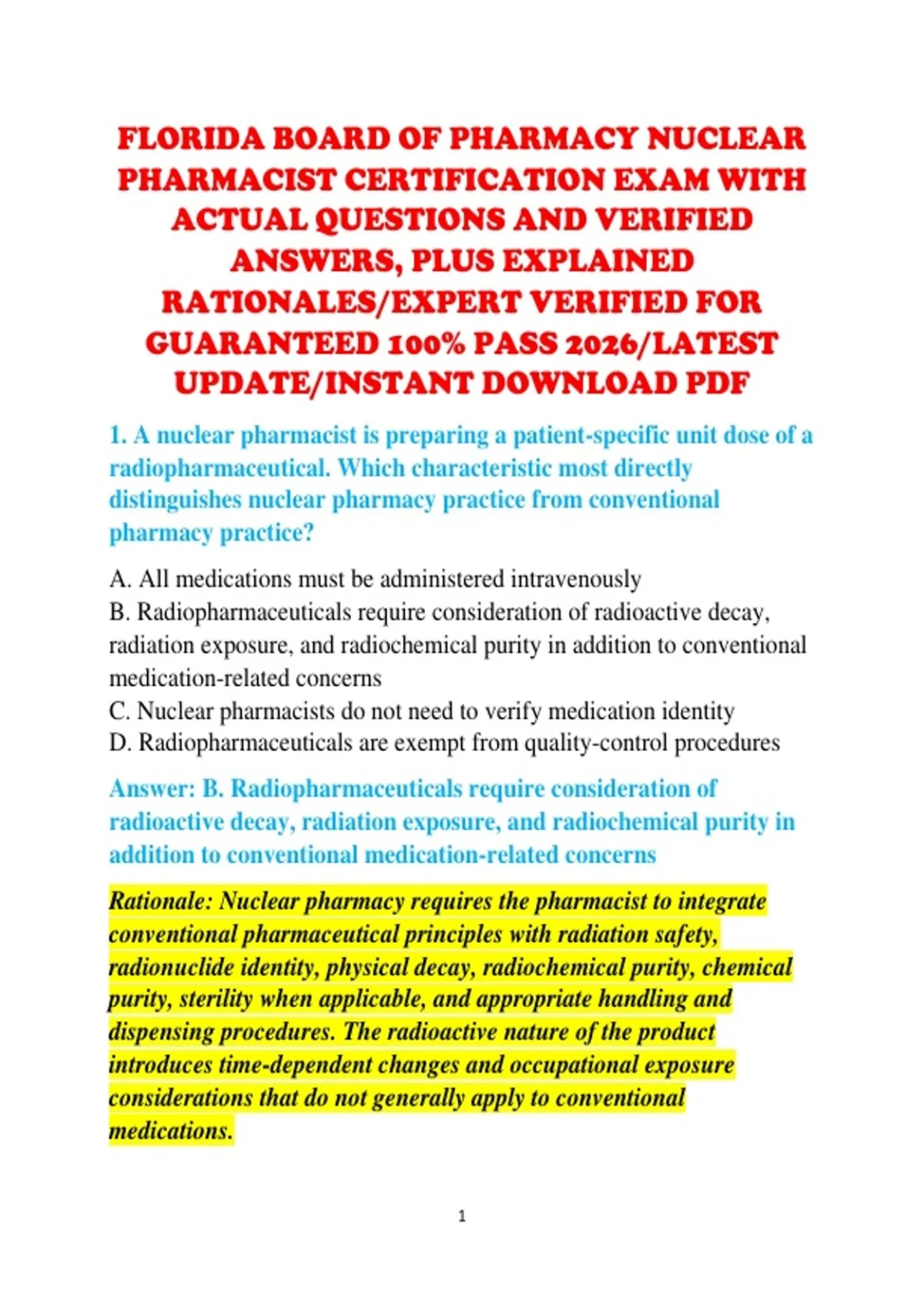 FLORIDA BOARD OF PHARMACY NUCLEAR PHARMACIST CERTIFICATION EXAM WITH ACTUAL QUESTIONS AND VERIFIED ANSWERS, PLUS EXPLAINED RATIONALES/EXPERT VERIFIED FOR GUARANTEED 100% PASS 2026/LATEST UPDATE/INSTANT DOWNLOAD PDF

1. A nuclear pharmacist is preparing a patient-specific unit dose of a radiopharmaceutical. Which characteristic most directly distinguishes nuclear pharmacy practice from conventional pharmacy practice?

A. All medications must be administered intravenously
B. Radiopharmaceuticals require consideration of radioactive decay, radiation exposure, and radiochemical purity in addition to conventional medication-related concerns
C. Nuclear pharmacists do not need to verify medication identity
D. Radiopharmaceuticals are exempt from quality-control procedures

Answer: B. Radiopharmaceuticals require consideration of radioactive decay, radiation exposure, and radiochemical purity in addition to conventional medication-related concerns

Rationale: Nuclear pharmacy requires the pharmacist to integrate conventional pharmaceutical principles with radiation safety, radionuclide identity, physical decay, radiochemical purity, chemical purity, sterility when applicable, and appropriate handling and dispensing procedures. The radioactive nature of the product introduces time-dependent changes and occupational exposure considerations that do not generally apply to conventional medications.

1